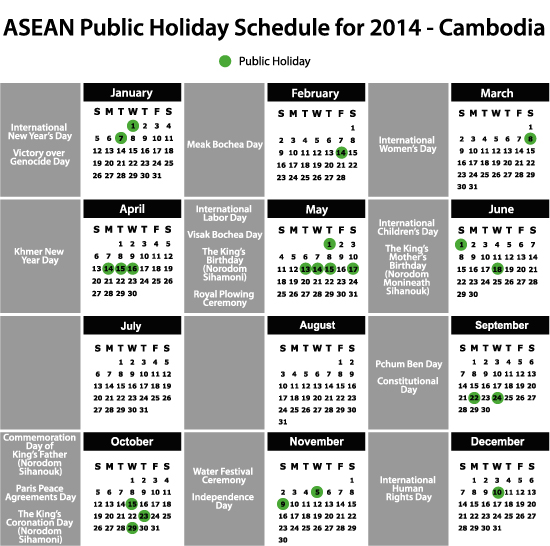 ASEAN Public Holiday Schedule for 2014 - Cambodia

Public Holiday

International New Year's Day

Victory over Genocide Day

January

| S | M | T | W | T | F | S |
|---|---|---|---|---|---|---|
| | | | 1 | 2 | 3 | 4 |
| 5 | 6 | 7 | 8 | 9 | 10 | 11 |
| 12 | 13 | 14 | 15 | 16 | 17 | 18 |
| 19 | 20 | 21 | 22 | 23 | 24 | 25 |
| 26 | 27 | 28 | 29 | 30 | 31 | |

Meak Bochea Day

February

| S | M | T | W | T | F | S |
|---|---|---|---|---|---|---|
| | | | | | | 1 |
| 2 | 3 | 4 | 5 | 6 | 7 | 8 |
| 9 | 10 | 11 | 12 | 13 | 14 | 15 |
| 16 | 17 | 18 | 19 | 20 | 21 | 22 |
| 23 | 24 | 25 | 26 | 27 | 28 | |

International Women's Day

March

| S | M | T | W | T | F | S |
|---|---|---|---|---|---|---|
| | | | | | | 1 |
| 2 | 3 | 4 | 5 | 6 | 7 | 8 |
| 9 | 10 | 11 | 12 | 13 | 14 | 15 |
| 16 | 17 | 18 | 19 | 20 | 21 | 22 |
| 23 | 24 | 25 | 26 | 27 | 28 | 29 |
| 30 | 31 | | | | | |

Khmer New Year Day

April

| S | M | T | W | T | F | S |
|---|---|---|---|---|---|---|
| | | 1 | 2 | 3 | 4 | 5 |
| 6 | 7 | 8 | 9 | 10 | 11 | 12 |
| 13 | 14 | 15 | 16 | 17 | 18 | 19 |
| 20 | 21 | 22 | 23 | 24 | 25 | 26 |
| 27 | 28 | 29 | 30 | | | |

International Labor Day

Visak Bochea Day

The King's Birthday (Norodom Sihamoni)

Royal Plowing Ceremony

May

| S | M | T | W | T | F | S |
|---|---|---|---|---|---|---|
| | | | | 1 | 2 | 3 |
| 4 | 5 | 6 | 7 | 8 | 9 | 10 |
| 11 | 12 | 13 | 14 | 15 | 16 | 17 |
| 18 | 19 | 20 | 21 | 22 | 23 | 24 |
| 25 | 26 | 27 | 28 | 29 | 30 | 31 |

International Children's Day

The King's Mother's Birthday (Norodom Monineath Sihanouk)

June

| S | M | T | W | T | F | S |
|---|---|---|---|---|---|---|
| 1 | 2 | 3 | 4 | 5 | 6 | 7 |
| 8 | 9 | 10 | 11 | 12 | 13 | 14 |
| 15 | 16 | 17 | 18 | 19 | 20 | 21 |
| 22 | 23 | 24 | 25 | 26 | 27 | 28 |
| 29 | 30 | | | | | |

July

| S | M | T | W | T | F | S |
|---|---|---|---|---|---|---|
| | | 1 | 2 | 3 | 4 | 5 |
| 6 | 7 | 8 | 9 | 10 | 11 | 12 |
| 13 | 14 | 15 | 16 | 17 | 18 | 19 |
| 20 | 21 | 22 | 23 | 24 | 25 | 26 |
| 27 | 28 | 29 | 30 | 31 | | |

August

| S | M | T | W | T | F | S |
|---|---|---|---|---|---|---|
| | | | | | 1 | 2 |
| 3 | 4 | 5 | 6 | 7 | 8 | 9 |
| 10 | 11 | 12 | 13 | 14 | 15 | 16 |
| 17 | 18 | 19 | 20 | 21 | 22 | 23 |
| 24 | 25 | 26 | 27 | 28 | 29 | 30 |
| 31 | | | | | | |

Pchum Ben Day

Constitutional Day

September

| S | M | T | W | T | F | S |
|---|---|---|---|---|---|---|
| | 1 | 2 | 3 | 4 | 5 | 6 |
| 7 | 8 | 9 | 10 | 11 | 12 | 13 |
| 14 | 15 | 16 | 17 | 18 | 19 | 20 |
| 21 | 22 | 23 | 24 | 25 | 26 | 27 |
| 28 | 29 | 30 | | | | |

Commemoration Day of King's Father (Norodom Sihanouk)

Paris Peace Agreements Day

The King's Coronation Day (Norodom Sihamoni)

October

| S | M | T | W | T | F | S |
|---|---|---|---|---|---|---|
| | | | 1 | 2 | 3 | 4 |
| 5 | 6 | 7 | 8 | 9 | 10 | 11 |
| 12 | 13 | 14 | 15 | 16 | 17 | 18 |
| 19 | 20 | 21 | 22 | 23 | 24 | 25 |
| 26 | 27 | 28 | 29 | 30 | 31 | |

Water Festival Ceremony

Independence Day

November

| S | M | T | W | T | F | S |
|---|---|---|---|---|---|---|
| | | | | | | 1 |
| 2 | 3 | 4 | 5 | 6 | 7 | 8 |
| 9 | 10 | 11 | 12 | 13 | 14 | 15 |
| 16 | 17 | 18 | 19 | 20 | 21 | 22 |
| 23 | 24 | 25 | 26 | 27 | 28 | 29 |
| 30 | | | | | | |

International Human Rights Day

December

| S | M | T | W | T | F | S |
|---|---|---|---|---|---|---|
| | 1 | 2 | 3 | 4 | 5 | 6 |
| 7 | 8 | 9 | 10 | 11 | 12 | 13 |
| 14 | 15 | 16 | 17 | 18 | 19 | 20 |
| 21 | 22 | 23 | 24 | 25 | 26 | 27 |
| 28 | 29 | 30 | 31 | | | |